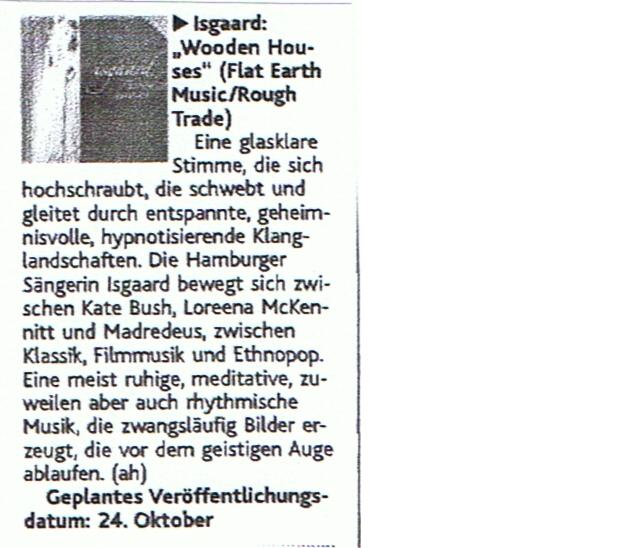 ▶ Isgaard: „Wooden Houses" (Flat Earth Music/Rough Trade)

Eine glasklare Stimme, die sich hochschraubt, die schwebt und gleitet durch entspannte, geheimnisvolle, hypnotisierende Klanglandschaften. Die Hamburger Sängerin Isgaard bewegt sich zwischen Kate Bush, Loreena McKennitt und Madredeus, zwischen Klassik, Filmmusik und Ethnopop. Eine meist ruhige, meditative, zuweilen aber auch rhythmische Musik, die zwangsläufig Bilder erzeugt, die vor dem geistigen Auge ablaufen. (ah)

Geplantes Veröffentlichungsdatum: 24. Oktober